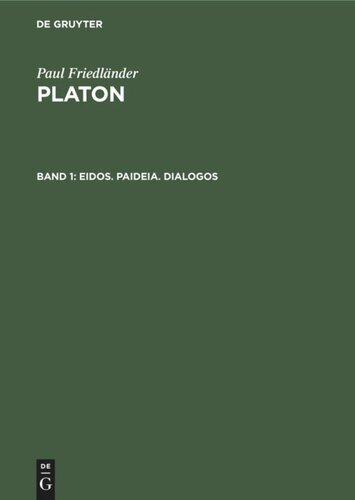 DE GRUYTER

Paul Friedländer
PLATON

BAND 1: EIDOS. PAIDEIA. DIALOGOS

DE
G